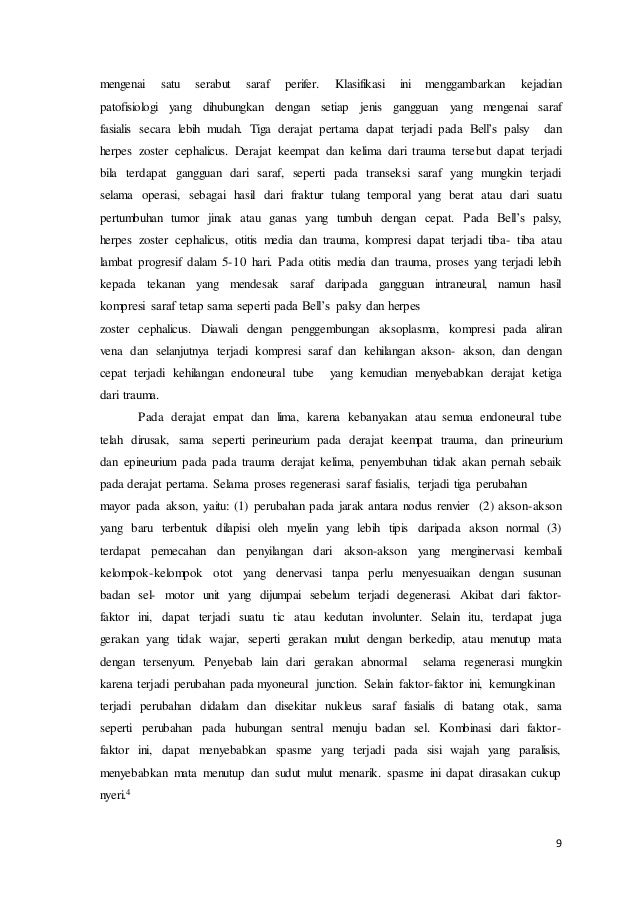 mengenai satu serabut saraf perifer. Klasifikasi ini menggambarkan kejadian patofisiologi yang dihubungkan dengan setiap jenis gangguan yang mengenai saraf fasialis secara lebih mudah. Tiga derajat pertama dapat terjadi pada Bell's palsy dan herpes zoster cephalicus. Derajat keempat dan kelima dari trauma tersebut dapat terjadi bila terdapat gangguan dari saraf, seperti pada transeksi saraf yang mungkin terjadi selama operasi, sebagai hasil dari fraktur tulang temporal yang berat atau dari suatu pertumbuhan tumor jinak atau ganas yang tumbuh dengan cepat. Pada Bell's palsy, herpes zoster cephalicus, otitis media dan trauma, kompresi dapat terjadi tiba- tiba atau lambat progresif dalam 5-10 hari. Pada otitis media dan trauma, proses yang terjadi lebih kepada tekanan yang mendesak saraf daripada gangguan intraneural, namun hasil kompresi saraf tetap sama seperti pada Bell's palsy dan herpes
zoster cephalicus. Diawali dengan penggembungan aksoplasma, kompresi pada aliran vena dan selanjutnya terjadi kompresi saraf dan kehilangan akson- akson, dan dengan cepat terjadi kehilangan endoneural tube yang kemudian menyebabkan derajat ketiga dari trauma.

Pada derajat empat dan lima, karena kebanyakan atau semua endoneural tube telah dirusak, sama seperti perineurium pada derajat keempat trauma, dan prineurium dan epineurium pada pada trauma derajat kelima, penyembuhan tidak akan pernah sebaik pada derajat pertama. Selama proses regenerasi saraf fasialis, terjadi tiga perubahan
mayor pada akson, yaitu: (1) perubahan pada jarak antara nodus renvier (2) akson-akson yang baru terbentuk dilapisi oleh myelin yang lebih tipis daripada akson normal (3) terdapat pemecahan dan penyilangan dari akson-akson yang menginervasi kembali kelompok-kelompok otot yang denervasi tanpa perlu menyesuaikan dengan susunan badan sel- motor unit yang dijumpai sebelum terjadi degenerasi. Akibat dari faktor-faktor ini, dapat terjadi suatu tic atau kedutan involunter. Selain itu, terdapat juga gerakan yang tidak wajar, seperti gerakan mulut dengan berkedip, atau menutup mata dengan tersenyum. Penyebab lain dari gerakan abnormal selama regenerasi mungkin karena terjadi perubahan pada myoneural junction. Selain faktor-faktor ini, kemungkinan terjadi perubahan didalam dan disekitar nukleus saraf fasialis di batang otak, sama seperti perubahan pada hubungan sentral menuju badan sel. Kombinasi dari faktor-faktor ini, dapat menyebabkan spasme yang terjadi pada sisi wajah yang paralisis, menyebabkan mata menutup dan sudut mulut menarik. spasme ini dapat dirasakan cukup nyeri.$^4$

9